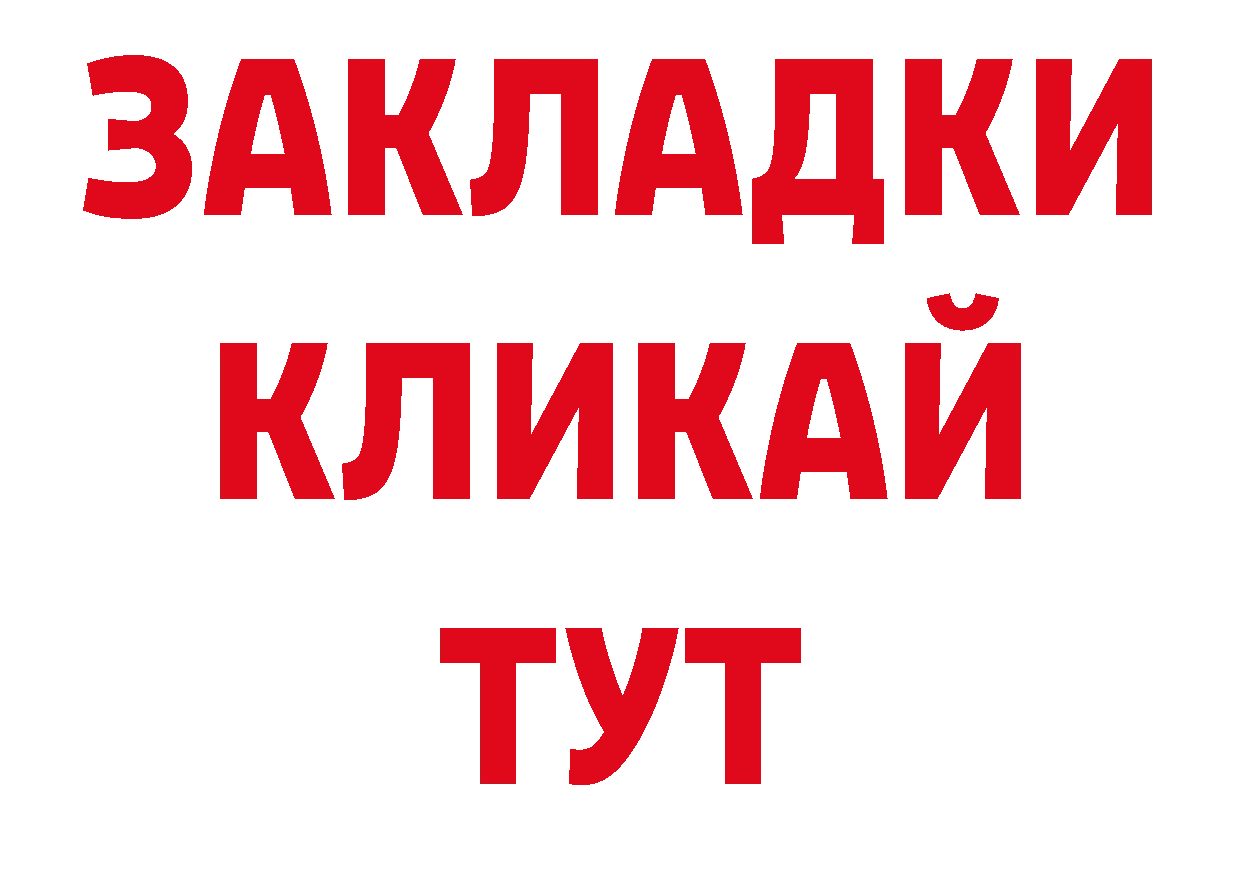 ЗАКЛАДКИ
КЛИКАЙ
ТУТ